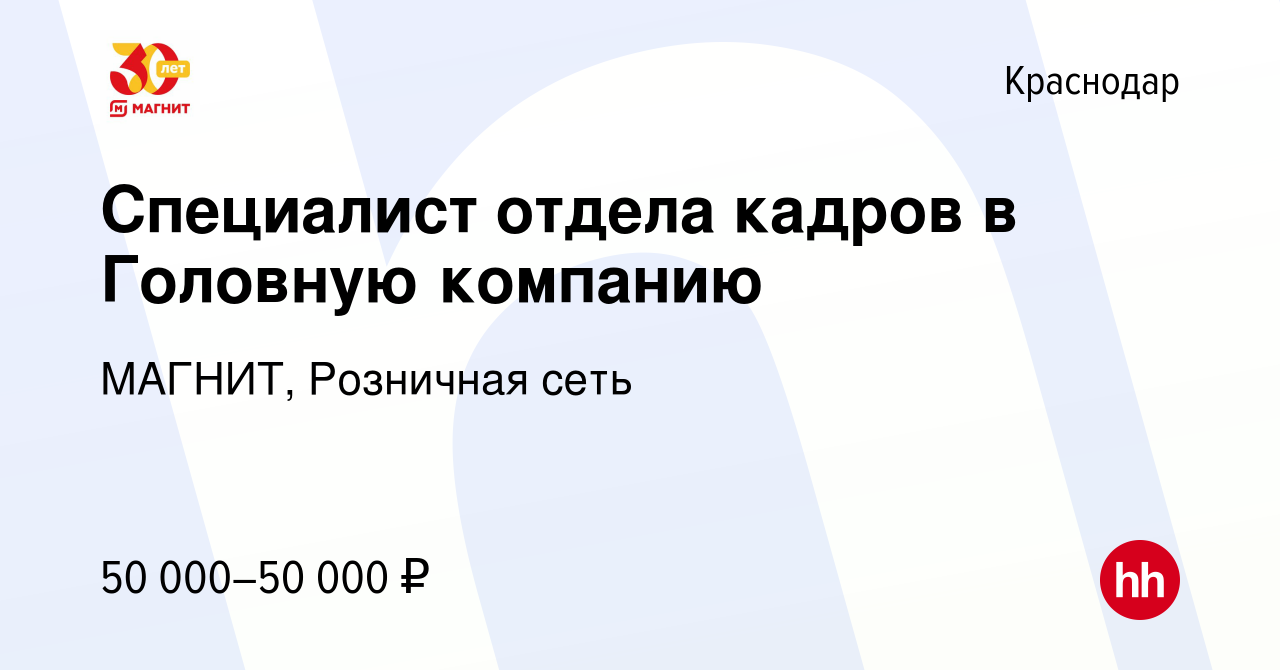 30 лет
МАГНИТ

Краснодар

Специалист отдела кадров в Головную компанию

МАГНИТ, Розничная сеть

50 000–50 000 ₽

hh